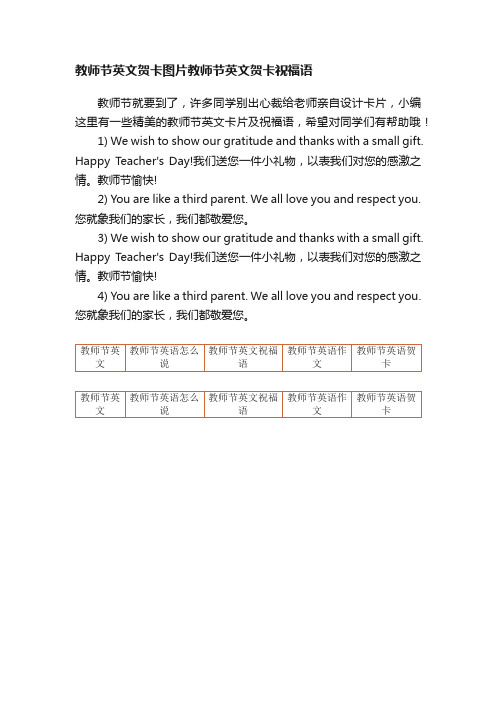 教师节英文贺卡图片教师节英文贺卡祝福语

教师节就要到了，许多同学别出心裁给老师亲自设计卡片，小编这里有一些精美的教师节英文卡片及祝福语，希望对同学们有帮助哦！

1) We wish to show our gratitude and thanks with a small gift. Happy Teacher's Day!我们送您一件小礼物，以表我们对您的感激之情。教师节愉快!

2) You are like a third parent. We all love you and respect you. 您就象我们的家长，我们都敬爱您。

3) We wish to show our gratitude and thanks with a small gift. Happy Teacher's Day!我们送您一件小礼物，以表我们对您的感激之情。教师节愉快!

4) You are like a third parent. We all love you and respect you. 您就象我们的家长，我们都敬爱您。

| 教师节英文 | 教师节英语怎么说 | 教师节英文祝福语 | 教师节英语作文 | 教师节英语贺卡 |
|---|---|---|---|---|

| 教师节英文 | 教师节英语怎么说 | 教师节英文祝福语 | 教师节英语作文 | 教师节英语贺卡 |
|---|---|---|---|---|